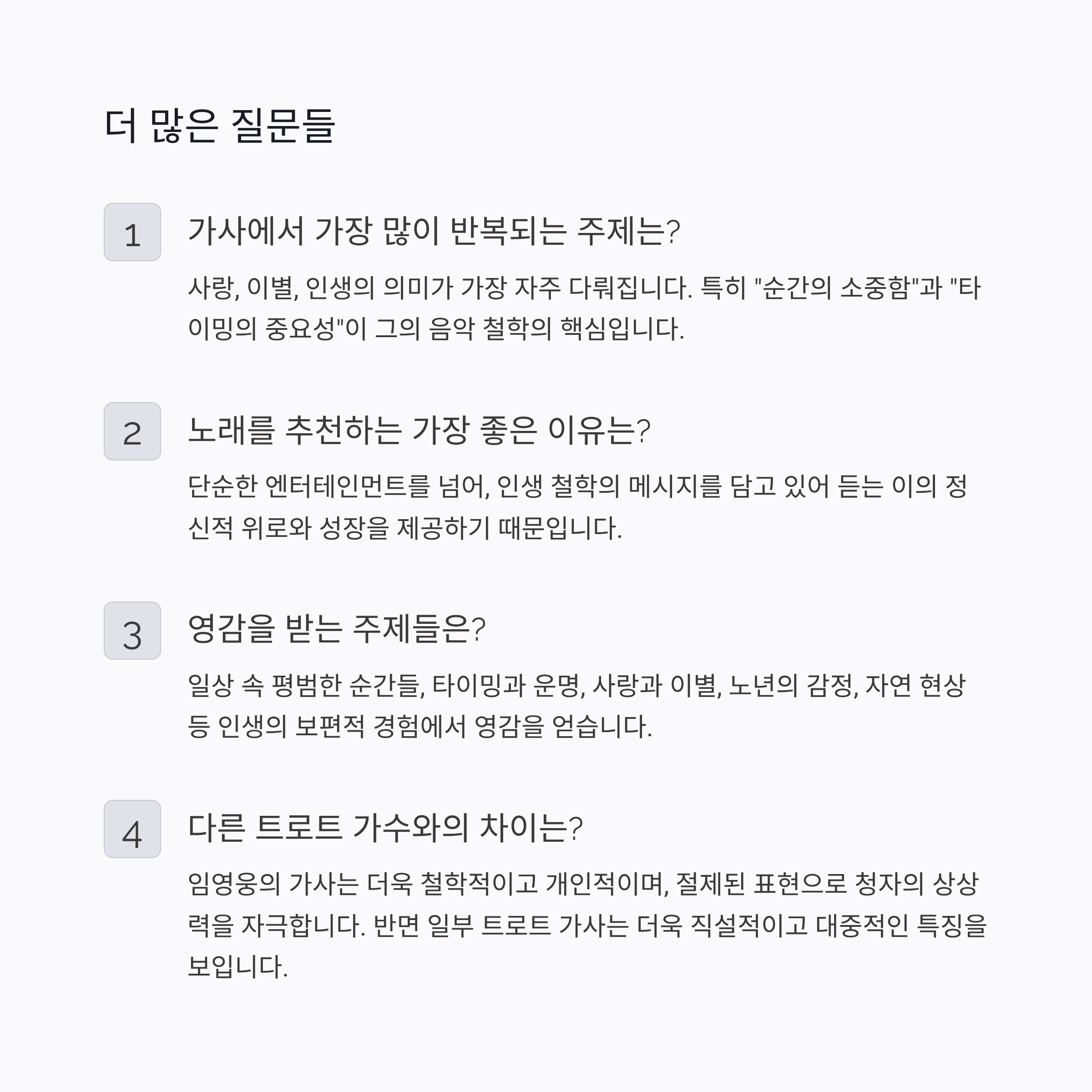 더 많은 질문들

1

가사에서 가장 많이 반복되는 주제는?

사랑, 이별, 인생의 의미가 가장 자주 다뤄집니다. 특히 "순간의 소중함"과 "타이밍의 중요성"이 그의 음악 철학의 핵심입니다.

2

노래를 추천하는 가장 좋은 이유는?

단순한 엔터테인먼트를 넘어, 인생 철학의 메시지를 담고 있어 듣는 이의 정신적 위로와 성장을 제공하기 때문입니다.

3

영감을 받는 주제들은?

일상 속 평범한 순간들, 타이밍과 운명, 사랑과 이별, 노년의 감정, 자연 현상 등 인생의 보편적 경험에서 영감을 얻습니다.

4

다른 트로트 가수와의 차이는?

임영웅의 가사는 더욱 철학적이고 개인적이며, 절제된 표현으로 청자의 상상력을 자극합니다. 반면 일부 트로트 가사는 더욱 직설적이고 대중적인 특징을 보입니다.